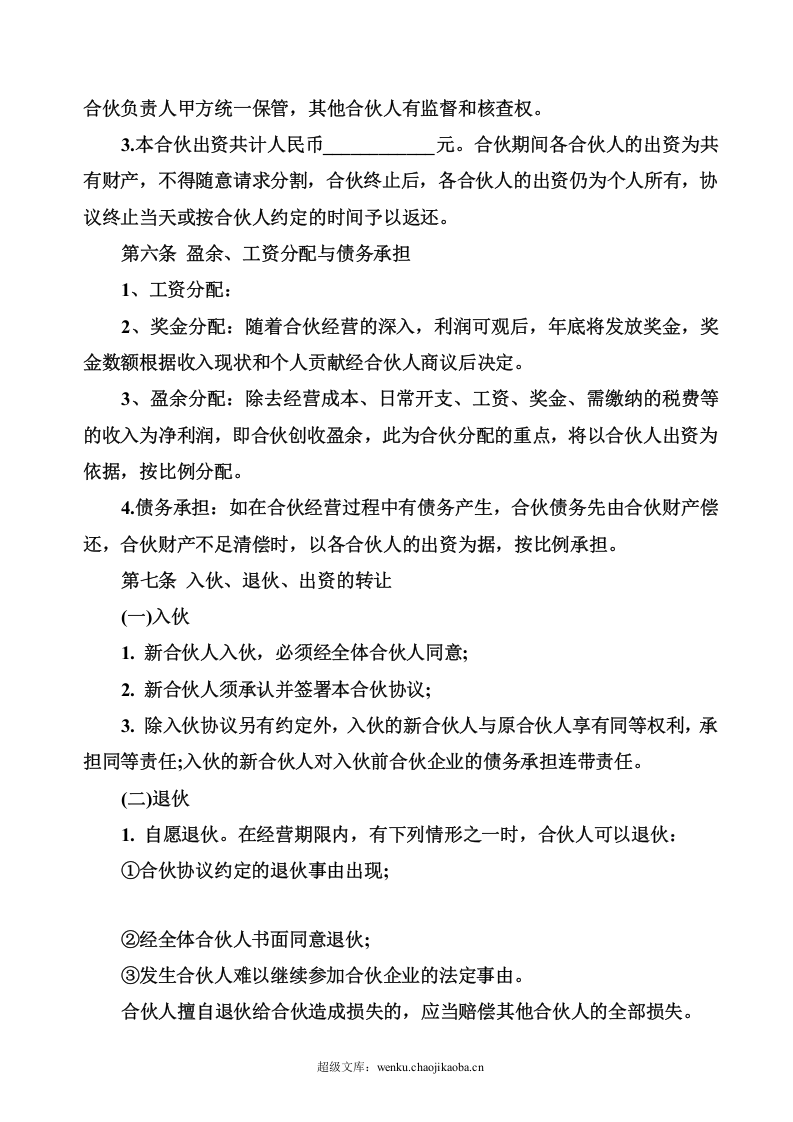 合伙负责人甲方统一保管，其他合伙人有监督和核查权。

3.本合伙出资共计人民币____元。合伙期间各合伙人的出资为共有财产，不得随意请求分割，合伙终止后，各合伙人的出资仍为个人所有，协议终止当天或按合伙人约定的时间予以返还。

第六条 盈余、工资分配与债务承担

1、工资分配：

2、奖金分配：随着合伙经营的深入，利润可观后，年底将发放奖金，奖金数额根据收入现状和个人贡献经合伙人商议后决定。

3、盈余分配：除去经营成本、日常开支、工资、奖金、需缴纳的税费等的收入为净利润，即合伙创收盈余，此为合伙分配的重点，将以合伙人出资为依据，按比例分配。

4.债务承担：如在合伙经营过程中有债务产生，合伙债务先由合伙财产偿还，合伙财产不足清偿时，以各合伙人的出资为据，按比例承担。

第七条 入伙、退伙、出资的转让

(一)入伙

1. 新合伙人入伙，必须经全体合伙人同意;

2. 新合伙人须承认并签署本合伙协议;

3. 除入伙协议另有约定外，入伙的新合伙人与原合伙人享有同等权利，承担同等责任;入伙的新合伙人对入伙前合伙企业的债务承担连带责任。

(二)退伙

1. 自愿退伙。在经营期限内，有下列情形之一时，合伙人可以退伙：

①合伙协议约定的退伙事由出现;

②经全体合伙人书面同意退伙;

③发生合伙人难以继续参加合伙企业的法定事由。

合伙人擅自退伙给合伙造成损失的，应当赔偿其他合伙人的全部损失。

超级文库：wenku.chaojikaoba.cn